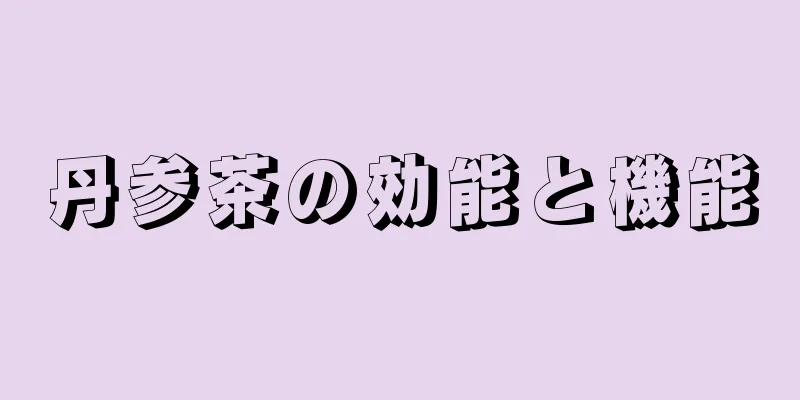 丹参茶の効能と機能